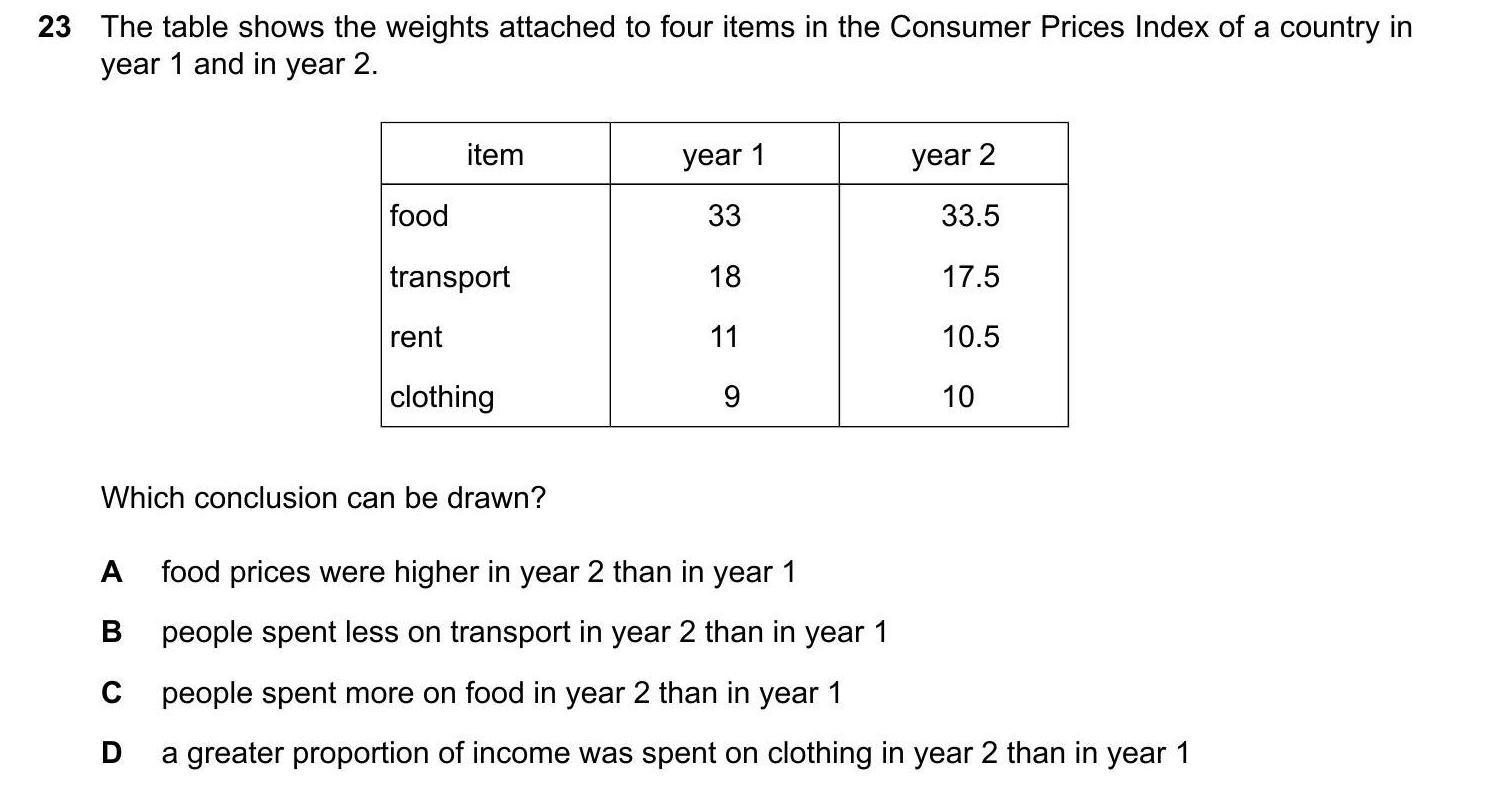 23 The table shows the weights attached to four items in the Consumer Prices Index of a country in year 1 and in year 2.

| item | year 1 | year 2 |
|---|---|---|
| food | 33 | 33.5 |
| transport | 18 | 17.5 |
| rent | 11 | 10.5 |
| clothing | 9 | 10 |

Which conclusion can be drawn?

A food prices were higher in year 2 than in year 1

B people spent less on transport in year 2 than in year 1

C people spent more on food in year 2 than in year 1

D a greater proportion of income was spent on clothing in year 2 than in year 1